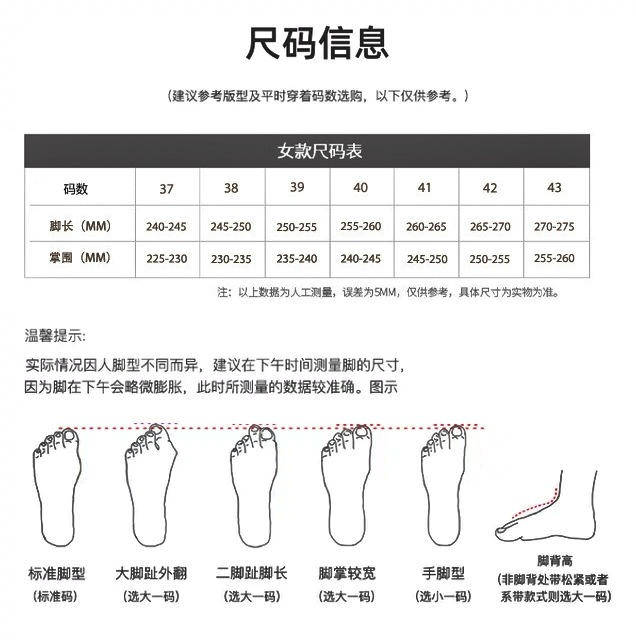 尺码信息

（建议参考版型及平时穿着码数选购，以下仅供参考。）

女款尺码表

| 码数 | 37 | 38 | 39 | 40 | 41 | 42 | 43 |
|---|---|---|---|---|---|---|---|
| 脚长（MM） | 240-245 | 245-250 | 250-255 | 255-260 | 260-265 | 265-270 | 270-275 |
| 掌围（MM） | 225-230 | 230-235 | 235-240 | 240-245 | 245-250 | 250-255 | 255-260 |

注：以上数据为人工测量，误差为5MM，仅供参考，具体尺寸为实物为准。

温馨提示:

实际情况因人脚型不同而异，建议在下午时间测量脚的尺寸，因为脚在下午会略微膨胀，此时所测量的数据较准确。图示

标准脚型
（标准码）

大脚趾外翻
（选大一码）

二脚趾脚长
（选大一码）

脚掌较宽
（选大一码）

手脚型
（选小一码）

脚背高
（非脚背处带松紧或者系带款式则选大一码）